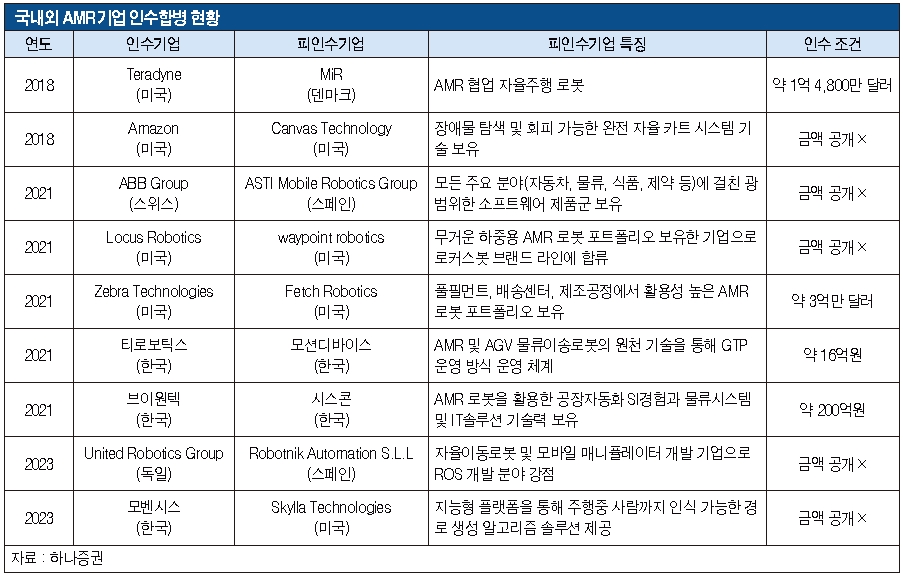 국내외 AMR기업 인수합병 현황

| 연도 | 인수기업 | 피인수기업 | 피인수기업 특징 | 인수 조건 |
|---|---|---|---|---|
| 2018 | Teradyne (미국) | MiR (덴마크) | AMR 협업 자율주행 로봇 | 약 1억 4,800만 달러 |
| 2018 | Amazon (미국) | Canvas Technology (미국) | 장애물 탐색 및 회피 가능한 완전 자율 카트 시스템 기술 보유 | 금액 공개 × |
| 2021 | ABB Group (스위스) | ASTI Mobile Robotics Group (스페인) | 모든 주요 분야(자동차, 물류, 식품, 제약 등)에 걸친 광범위한 소프트웨어 제품군 보유 | 금액 공개 × |
| 2021 | Locus Robotics (미국) | waypoint robotics (미국) | 무거운 하중용 AMR 로봇 포트폴리오 보유한 기업으로 로커스봇 브랜드 라인에 합류 | 금액 공개 × |
| 2021 | Zebra Technologies (미국) | Fetch Robotics (미국) | 풀필먼트, 배송센터, 제조공정에서 활용성 높은 AMR 로봇 포트폴리오 보유 | 약 3억만 달러 |
| 2021 | 티로보틱스 (한국) | 모션디바이스 (한국) | AMR 및 AGV 물류이송로봇의 원천 기술을 통해 GTP 운영 방식 운영 체계 | 약 16억원 |
| 2021 | 브이원텍 (한국) | 시스콘 (한국) | AMR 로봇을 활용한 공장자동화 SI경험과 물류시스템 및 IT솔루션 기술력 보유 | 약 200억원 |
| 2023 | United Robotics Group (독일) | Robotnik Automation S.L.L (스페인) | 자율이동로봇 및 모바일 매니퓰레이터 개발 기업으로 ROS 개발 분야 강점 | 금액 공개 × |
| 2023 | 모벤시스 (한국) | Skylla Technologies (미국) | 지능형 플랫폼을 통해 주행중 사람까지 인식 가능한 경로 생성 알고리즘 솔루션 제공 | 금액 공개 × |

자료 : 하나증권